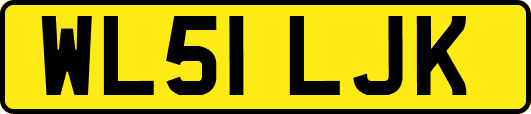 WL51 LJK